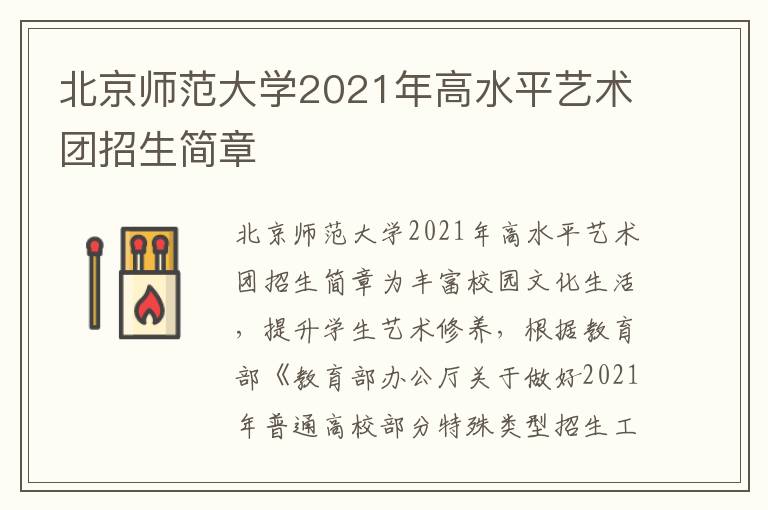 北京师范大学2021年高水平艺术团招生简章

北京师范大学2021年高水平艺术团招生简章为丰富校园文化生活，提升学生艺术修养，根据教育部《教育部办公厅关于做好2021年普通高校部分特殊类型招生工